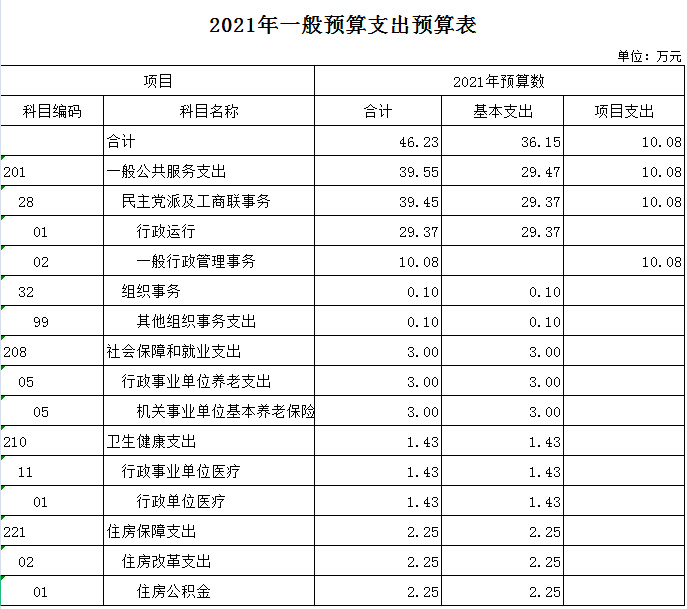 2021年一般预算支出预算表

单位：万元

| 项目 | | 2021年预算数 | | |
|---|---|---|---|---|
| 科目编码 | 科目名称 | 合计 | 基本支出 | 项目支出 |
| | 合计 | 46.23 | 36.15 | 10.08 |
| 201 | 一般公共服务支出 | 39.55 | 29.47 | 10.08 |
| 28 | 民主党派及工商联事务 | 39.45 | 29.37 | 10.08 |
| 01 | 行政运行 | 29.37 | 29.37 | |
| 02 | 一般行政管理事务 | 10.08 | | 10.08 |
| 32 | 组织事务 | 0.10 | 0.10 | |
| 99 | 其他组织事务支出 | 0.10 | 0.10 | |
| 208 | 社会保障和就业支出 | 3.00 | 3.00 | |
| 05 | 行政事业单位养老支出 | 3.00 | 3.00 | |
| 05 | 机关事业单位基本养老保险 | 3.00 | 3.00 | |
| 210 | 卫生健康支出 | 1.43 | 1.43 | |
| 11 | 行政事业单位医疗 | 1.43 | 1.43 | |
| 01 | 行政单位医疗 | 1.43 | 1.43 | |
| 221 | 住房保障支出 | 2.25 | 2.25 | |
| 02 | 住房改革支出 | 2.25 | 2.25 | |
| 01 | 住房公积金 | 2.25 | 2.25 | |